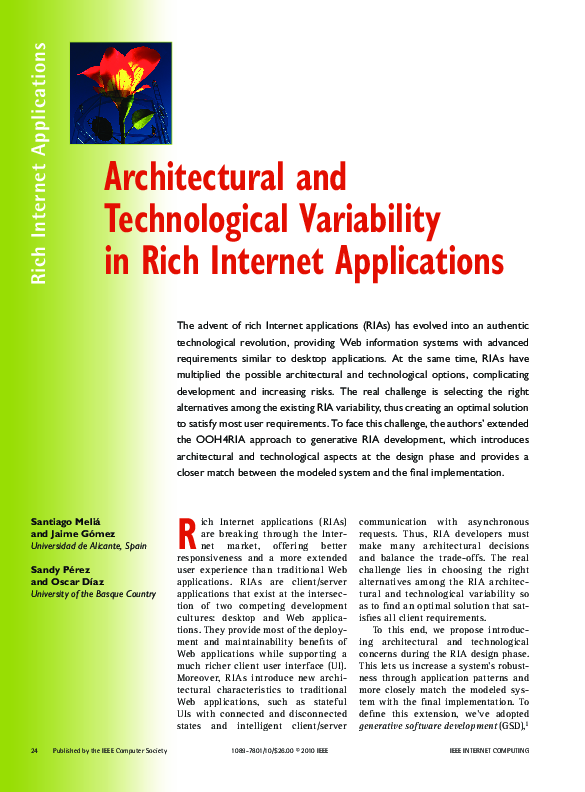 Rich Internet Applications

Architectural and Technological Variability in Rich Internet Applications

The advent of rich Internet applications (RIAs) has evolved into an authentic technological revolution, providing Web information systems with advanced requirements similar to desktop applications. At the same time, RIAs have multiplied the possible architectural and technological options, complicating development and increasing risks. The real challenge is selecting the right alternatives among the existing RIA variability, thus creating an optimal solution to satisfy most user requirements. To face this challenge, the authors' extended the OOH4RIA approach to generative RIA development, which introduces architectural and technological aspects at the design phase and provides a closer match between the modeled system and the final implementation.

Santiago Meliá and Jaime Gómez
Universidad de Alicante, Spain

Sandy Pérez and Oscar Díaz
University of the Basque Country

Rich Internet applications (RIAs) are breaking through the Internet market, offering better responsiveness and a more extended user experience than traditional Web applications. RIAs are client/server applications that exist at the intersection of two competing development cultures: desktop and Web applications. They provide most of the deployment and maintainability benefits of Web applications while supporting a much richer client user interface (UI). Moreover, RIAs introduce new architectural characteristics to traditional Web applications, such as stateful UIs with connected and disconnected states and intelligent client/server communication with asynchronous requests. Thus, RIA developers must make many architectural decisions and balance the trade-offs. The real challenge lies in choosing the right alternatives among the RIA architectural and technological variability so as to find an optimal solution that satisfies all client requirements.

To this end, we propose introducing architectural and technological concerns during the RIA design phase. This lets us increase a system's robustness through application patterns and more closely match the modeled system with the final implementation. To define this extension, we've adopted generative software development (GSD),$^1$

24 Published by the IEEE Computer Society 1089-7801/10/$26.00 © 2010 IEEE IEEE INTERNET COMPUTING